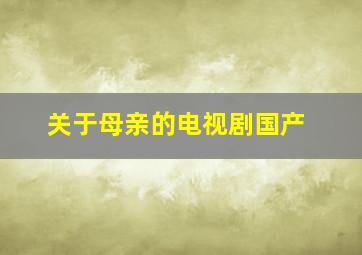 关于母亲的电视剧国产